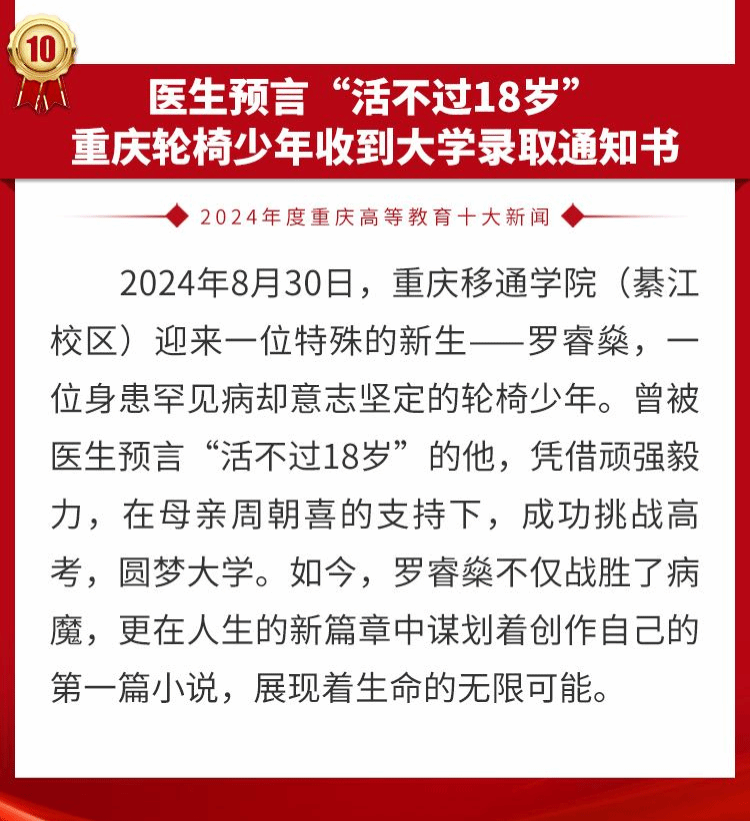 10

医生预言“活不过18岁”
重庆轮椅少年收到大学录取通知书

2024年度重庆高等教育十大新闻

2024年8月30日，重庆移通学院（綦江校区）迎来一位特殊的新生——罗睿燊，一位身患罕见病却意志坚定的轮椅少年。曾被医生预言“活不过18岁”的他，凭借顽强毅力，在母亲周朝喜的支持下，成功挑战高考，圆梦大学。如今，罗睿燊不仅战胜了病魔，更在人生的新篇章中谋划着创作自己的第一篇小说，展现着生命的无限可能。